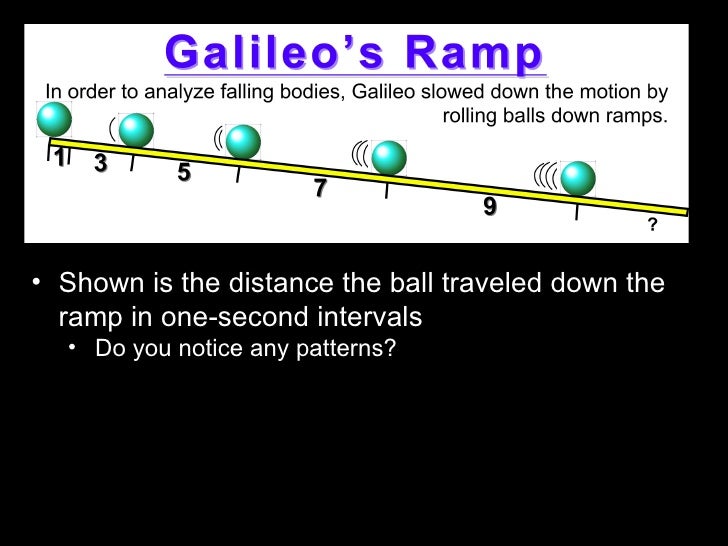 Galileo's Ramp

In order to analyze falling bodies, Galileo slowed down the motion by rolling balls down ramps.

1 3 5 7 9 ?

• Shown is the distance the ball traveled down the ramp in one-second intervals
  • Do you notice any patterns?